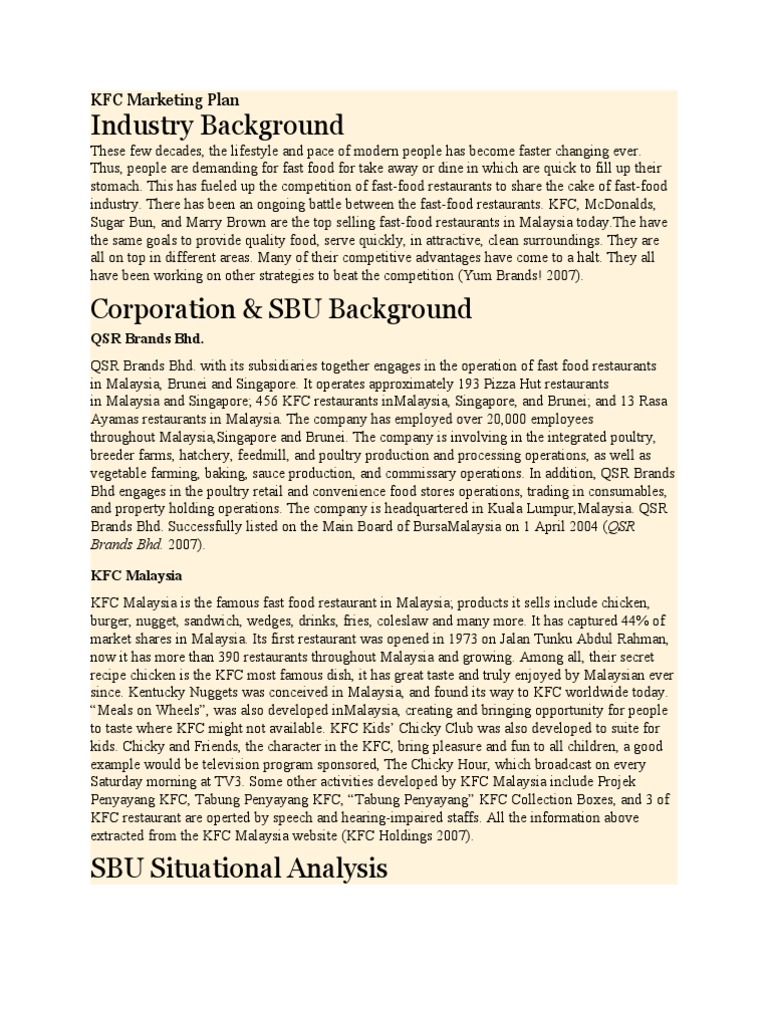 KFC Marketing Plan

Industry Background

These few decades, the lifestyle and pace of modern people has become faster changing ever. Thus, people are demanding for fast food for take away or dine in which are quick to fill up their stomach. This has fueled up the competition of fast-food restaurants to share the cake of fast-food industry. There has been an ongoing battle between the fast-food restaurants. KFC, McDonalds, Sugar Bun, and Marry Brown are the top selling fast-food restaurants in Malaysia today.The have the same goals to provide quality food, serve quickly, in attractive, clean surroundings. They are all on top in different areas. Many of their competitive advantages have come to a halt. They all have been working on other strategies to beat the competition (Yum Brands! 2007).

Corporation & SBU Background

QSR Brands Bhd.

QSR Brands Bhd. with its subsidiaries together engages in the operation of fast food restaurants in Malaysia, Brunei and Singapore. It operates approximately 193 Pizza Hut restaurants in Malaysia and Singapore; 456 KFC restaurants inMalaysia, Singapore, and Brunei; and 13 Rasa Ayamas restaurants in Malaysia. The company has employed over 20,000 employees throughout Malaysia,Singapore and Brunei. The company is involving in the integrated poultry, breeder farms, hatchery, feedmill, and poultry production and processing operations, as well as vegetable farming, baking, sauce production, and commissary operations. In addition, QSR Brands Bhd engages in the poultry retail and convenience food stores operations, trading in consumables, and property holding operations. The company is headquartered in Kuala Lumpur,Malaysia. QSR Brands Bhd. Successfully listed on the Main Board of BursaMalaysia on 1 April 2004 (QSR Brands Bhd. 2007).

KFC Malaysia

KFC Malaysia is the famous fast food restaurant in Malaysia; products it sells include chicken, burger, nugget, sandwich, wedges, drinks, fries, coleslaw and many more. It has captured 44% of market shares in Malaysia. Its first restaurant was opened in 1973 on Jalan Tunku Abdul Rahman, now it has more than 390 restaurants throughout Malaysia and growing. Among all, their secret recipe chicken is the KFC most famous dish, it has great taste and truly enjoyed by Malaysian ever since. Kentucky Nuggets was conceived in Malaysia, and found its way to KFC worldwide today. “Meals on Wheels”, was also developed inMalaysia, creating and bringing opportunity for people to taste where KFC might not available. KFC Kids’ Chicky Club was also developed to suite for kids. Chicky and Friends, the character in the KFC, bring pleasure and fun to all children, a good example would be television program sponsored, The Chicky Hour, which broadcast on every Saturday morning at TV3. Some other activities developed by KFC Malaysia include Projek Penyayang KFC, Tabung Penyayang KFC, “Tabung Penyayang” KFC Collection Boxes, and 3 of KFC restaurant are operted by speech and hearing-impaired staffs. All the information above extracted from the KFC Malaysia website (KFC Holdings 2007).

SBU Situational Analysis